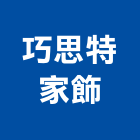 巧思特
家飾